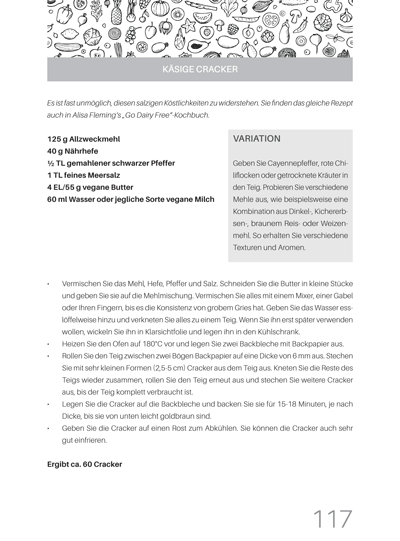 KÄSIGE CRACKER

Es ist fast unmöglich, diesen salzigen Köstlichkeiten zu widerstehen. Sie finden das gleiche Rezept auch in Alisa Fleming's „Go Dairy Free"-Kochbuch.

125 g Allzweckmehl
40 g Nährhefe
½ TL gemahlener schwarzer Pfeffer
1 TL feines Meersalz
4 EL/55 g vegane Butter
60 ml Wasser oder jegliche Sorte vegane Milch

VARIATION

Geben Sie Cayennepfeffer, rote Chiliflocken oder getrocknete Kräuter in den Teig. Probieren Sie verschiedene Mehle aus, wie beispielsweise eine Kombination aus Dinkel-, Kichererbsen-, braunem Reis- oder Weizenmehl. So erhalten Sie verschiedene Texturen und Aromen.

• Vermischen Sie das Mehl, Hefe, Pfeffer und Salz. Schneiden Sie die Butter in kleine Stücke und geben Sie sie auf die Mehlmischung. Vermischen Sie alles mit einem Mixer, einer Gabel oder Ihren Fingern, bis es die Konsistenz von grobem Gries hat. Geben Sie das Wasser esslöffelweise hinzu und verkneten Sie alles zu einem Teig. Wenn Sie ihn erst später verwenden wollen, wickeln Sie ihn in Klarsichtfolie und legen ihn in den Kühlschrank.
• Heizen Sie den Ofen auf 180°C vor und legen Sie zwei Backbleche mit Backpapier aus.
• Rollen Sie den Teig zwischen zwei Bögen Backpapier auf eine Dicke von 6 mm aus. Stechen Sie mit sehr kleinen Formen (2,5-5 cm) Cracker aus dem Teig aus. Kneten Sie die Reste des Teigs wieder zusammen, rollen Sie den Teig erneut aus und stechen Sie weitere Cracker aus, bis der Teig komplett verbraucht ist.
• Legen Sie die Cracker auf die Backbleche und backen Sie sie für 15-18 Minuten, je nach Dicke, bis sie von unten leicht goldbraun sind.
• Geben Sie die Cracker auf einen Rost zum Abkühlen. Sie können die Cracker auch sehr gut einfrieren.

Ergibt ca. 60 Cracker

117